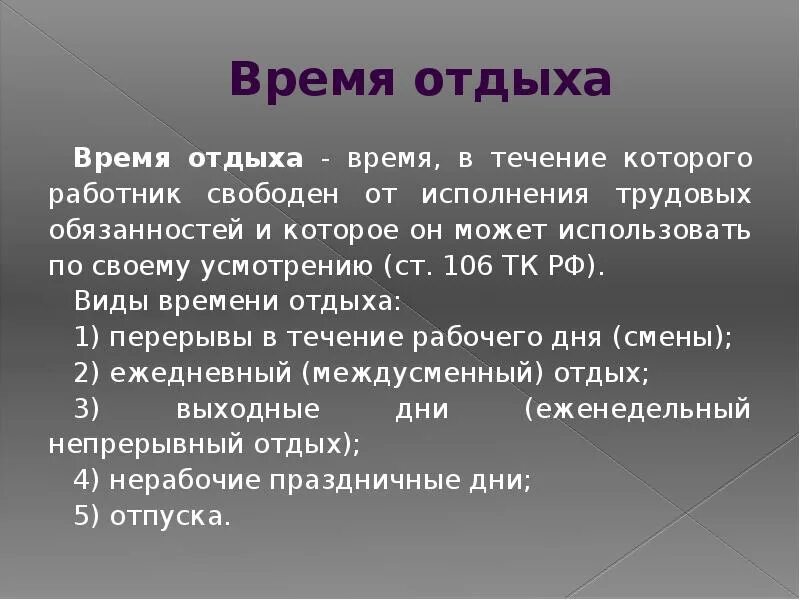 Время отдыха

Время отдыха - время, в течение которого работник свободен от исполнения трудовых обязанностей и которое он может использовать по своему усмотрению (ст. 106 ТК РФ).

Виды времени отдыха:

1) перерывы в течение рабочего дня (смены);

2) ежедневный (междусменный) отдых;

3) выходные дни (еженедельный непрерывный отдых);

4) нерабочие праздничные дни;

5) отпуска.